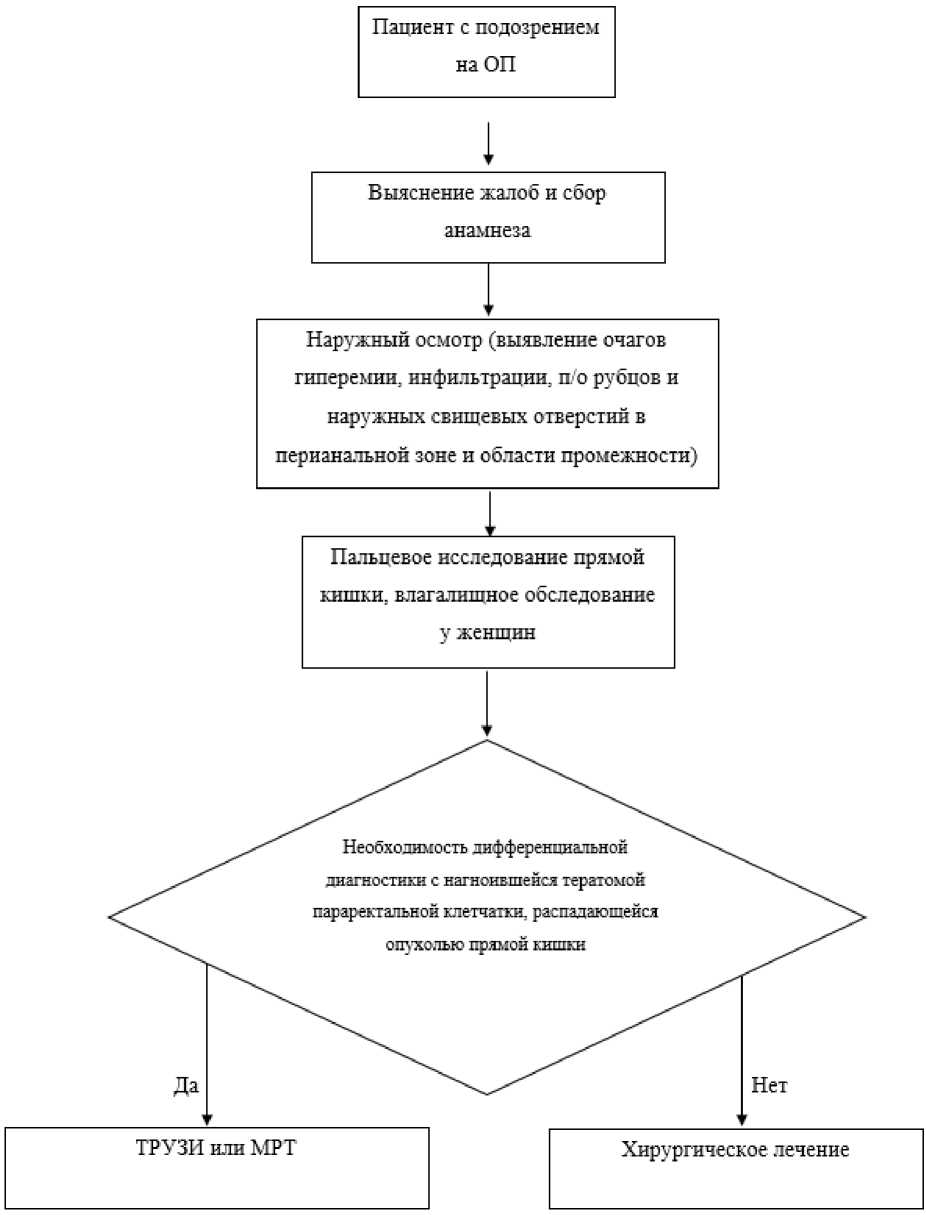 Пациент с подозрением на ОП

Выяснение жалоб и сбор анамнеза

Наружный осмотр (выявление очагов гиперемии, инфильтрации, п/о рубцов и наружных свищевых отверстий в перианальной зоне и области промежности)

Пальцевое исследование прямой кишки, влагалищное обследование у женщин

Необходимость дифференциальной диагностики с нагноившейся тератомой параректальной клетчатки, распадающейся опухолью прямой кишки

Да

Нет

ТРУЗИ или МРТ

Хирургическое лечение